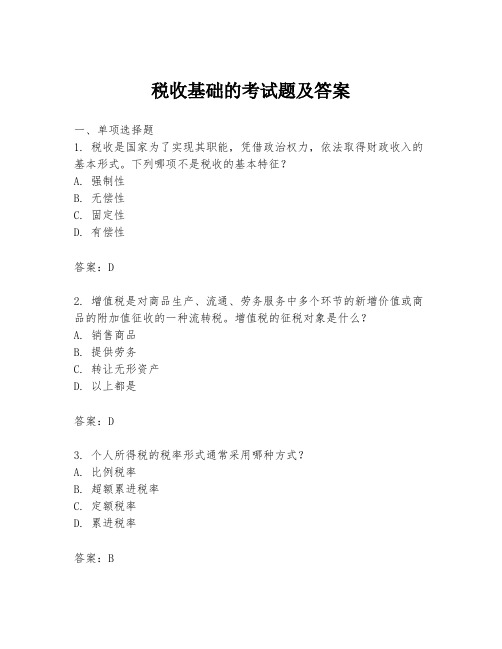 税收基础的考试题及答案

一、单项选择题

1. 税收是国家为了实现其职能，凭借政治权力，依法取得财政收入的基本形式。下列哪项不是税收的基本特征？
A. 强制性
B. 无偿性
C. 固定性
D. 有偿性

答案：D

2. 增值税是对商品生产、流通、劳务服务中多个环节的新增价值或商品的附加值征收的一种流转税。增值税的征税对象是什么？
A. 销售商品
B. 提供劳务
C. 转让无形资产
D. 以上都是

答案：D

3. 个人所得税的税率形式通常采用哪种方式？
A. 比例税率
B. 超额累进税率
C. 定额税率
D. 累进税率

答案：B